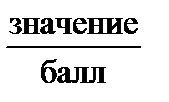 $\frac{\text{значение}}{\text{балл}}$